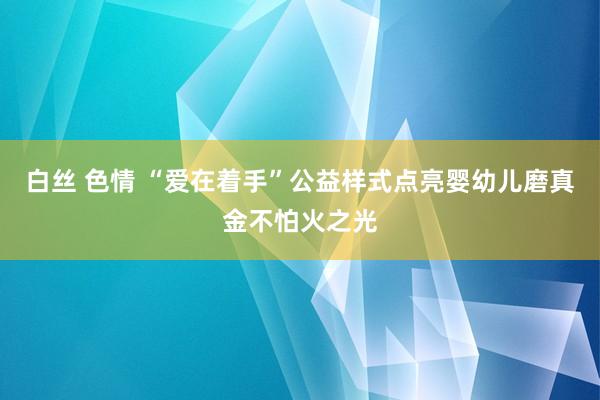 白丝 色情 “爱在着手”公益样式点亮婴幼儿磨真金不怕火之光